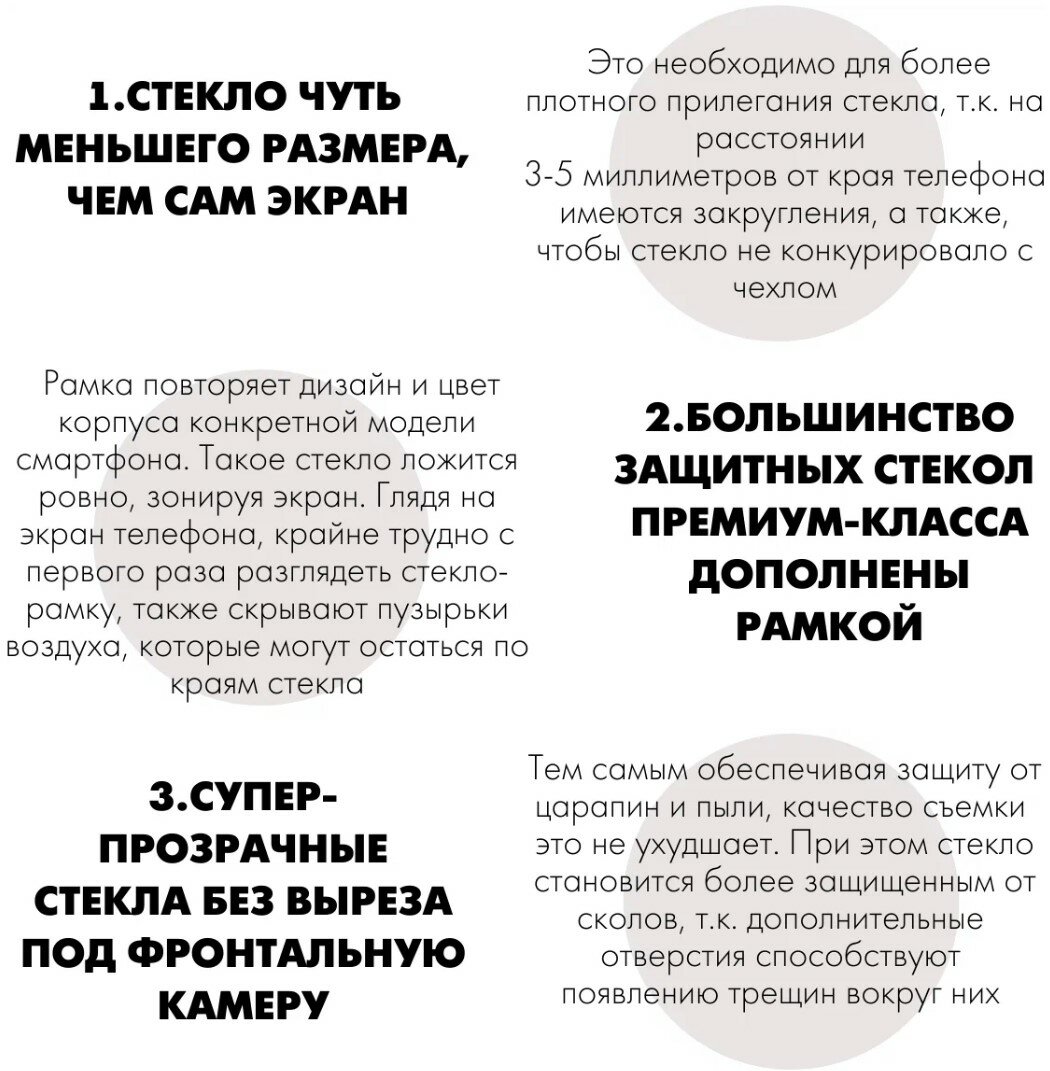 1.СТЕКЛО ЧУТЬ МЕНЬШЕГО РАЗМЕРА, ЧЕМ САМ ЭКРАН

Это необходимо для более плотного прилегания стекла, т.к. на расстоянии
3-5 миллиметров от края телефона имеются закругления, а также, чтобы стекло не конкурировало с чехлом

Рамка повторяет дизайн и цвет корпуса конкретной модели смартфона. Такое стекло ложится ровно, зонируя экран. Глядя на экран телефона, крайне трудно с первого раза разглядеть стекло-рамку, также скрывают пузырьки воздуха, которые могут остаться по краям стекла

2.БОЛЬШИНСТВО ЗАЩИТНЫХ СТЕКОЛ ПРЕМИУМ-КЛАССА ДОПОЛНЕНЫ РАМКОЙ

3.СУПЕР-ПРОЗРАЧНЫЕ СТЕКЛА БЕЗ ВЫРЕЗА ПОД ФРОНТАЛЬНУЮ КАМЕРУ

Тем самым обеспечивая защиту от царапин и пыли, качество съемки это не ухудшает. При этом стекло становится более защищенным от сколов, т.к. дополнительные отверстия способствуют появлению трещин вокруг них